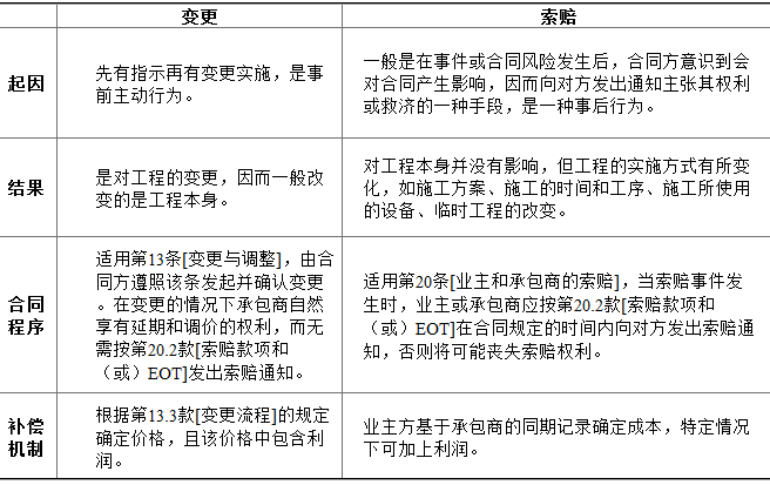 |  | 变更 | 索赔 |
|---|---|---|
| 起因 | 先有指示再有变更实施，是事前主动行为。 | 一般是在事件或合同风险发生后，合同方意识到会对合同产生影响，因而向对方发出通知主张其权利或救济的一种手段，是一种事后行为。 |
| 结果 | 是对工程的变更，因而一般改变的是工程本身。 | 对工程本身并没有影响，但工程的实施方式有所变化，如施工方案、施工的时间和工序、施工所使用的设备、临时工程的改变。 |
| 合同程序 | 适用第13条[变更与调整]，由合同方遵照该条发起并确认变更。在变更的情况下承包商自然享有延期和调价的权利，而无需按第20.2款[索赔款项和（或）EOT]发出索赔通知。 | 适用第20条[业主和承包商的索赔]，当索赔事件发生时，业主或承包商应按第20.2款[索赔款项和（或）EOT]在合同规定的时间内向对方发出索赔通知，否则将可能丧失索赔权利。 |
| 补偿机制 | 根据第13.3款[变更流程]的规定确定价格，且该价格中包含利润。 | 业主方基于承包商的同期记录确定成本，特定情况下可加上利润。 |